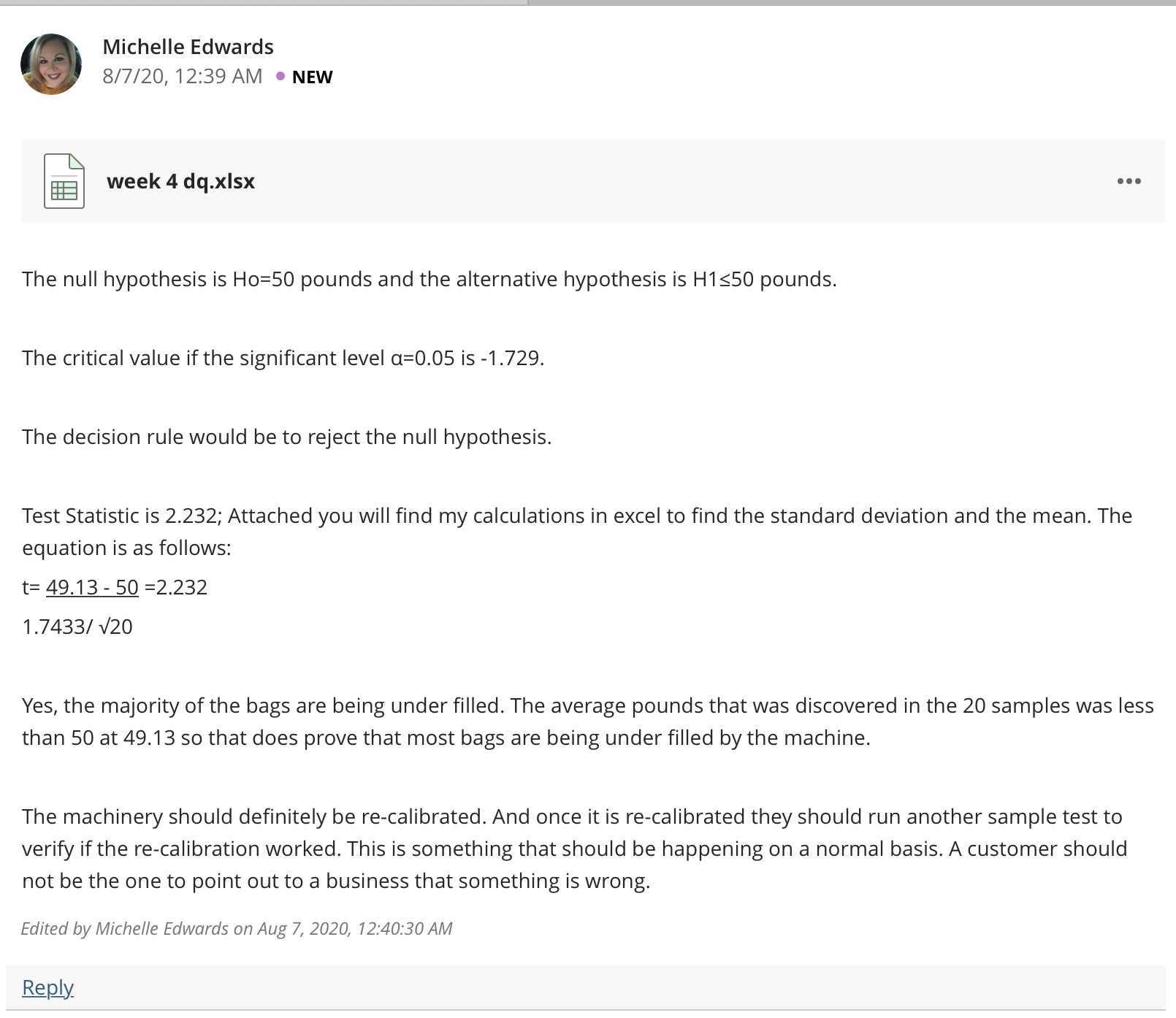 Michelle Edwards
8/7/20, 12:39 AM • NEW

week 4 dq.xlsx

•••

The null hypothesis is Ho=50 pounds and the alternative hypothesis is H1≤50 pounds.

The critical value if the significant level α=0.05 is -1.729.

The decision rule would be to reject the null hypothesis.

Test Statistic is 2.232; Attached you will find my calculations in excel to find the standard deviation and the mean. The equation is as follows:

t= 49.13 - 50 =2.232

1.7433/ √20

Yes, the majority of the bags are being under filled. The average pounds that was discovered in the 20 samples was less than 50 at 49.13 so that does prove that most bags are being under filled by the machine.

The machinery should definitely be re-calibrated. And once it is re-calibrated they should run another sample test to verify if the re-calibration worked. This is something that should be happening on a normal basis. A customer should not be the one to point out to a business that something is wrong.

Edited by Michelle Edwards on Aug 7, 2020, 12:40:30 AM

Reply